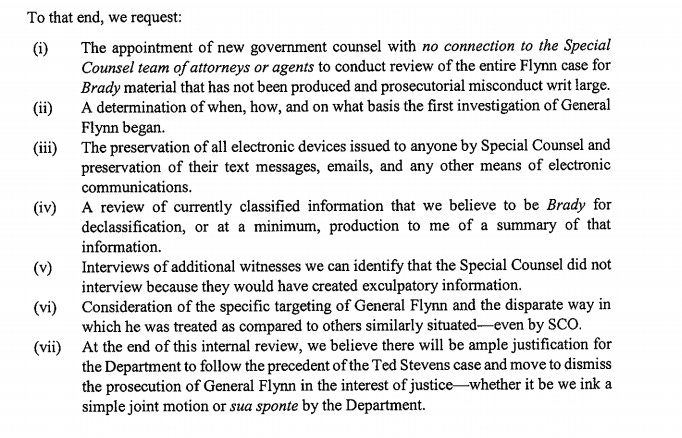 To that end, we request:

(i) The appointment of new government counsel with no connection to the Special Counsel team of attorneys or agents to conduct review of the entire Flynn case for Brady material that has not been produced and prosecutorial misconduct writ large.

(ii) A determination of when, how, and on what basis the first investigation of General Flynn began.

(iii) The preservation of all electronic devices issued to anyone by Special Counsel and preservation of their text messages, emails, and any other means of electronic communications.

(iv) A review of currently classified information that we believe to be Brady for declassification, or at a minimum, production to me of a summary of that information.

(v) Interviews of additional witnesses we can identify that the Special Counsel did not interview because they would have created exculpatory information.

(vi) Consideration of the specific targeting of General Flynn and the disparate way in which he was treated as compared to others similarly situated—even by SCO.

(vii) At the end of this internal review, we believe there will be ample justification for the Department to follow the precedent of the Ted Stevens case and move to dismiss the prosecution of General Flynn in the interest of justice—whether it be we ink a simple joint motion or sua sponte by the Department.